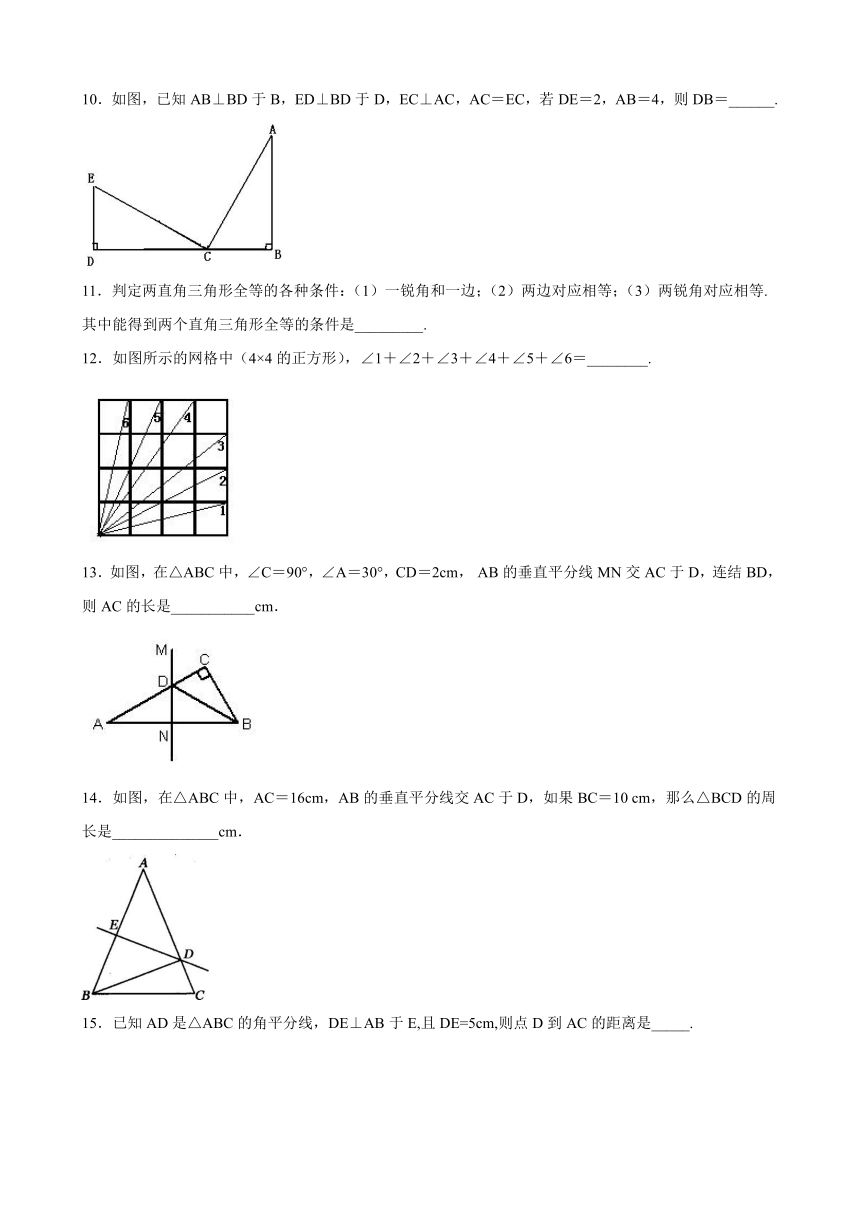 10．如图，已知 AB⊥BD 于 B，ED⊥BD 于 D，EC⊥AC，AC＝EC，若 DE＝2，AB＝4，则 DB＝______.

A
E
D C B

11．判定两直角三角形全等的各种条件：（1）一锐角和一边；（2）两边对应相等；（3）两锐角对应相等. 其中能得到两个直角三角形全等的条件是_________.

12．如图所示的网格中（4×4 的正方形），∠1＋∠2＋∠3＋∠4＋∠5＋∠6＝________.

6 5 4
3
2
1

13．如图，在△ABC 中，∠C＝90°，∠A＝30°，CD＝2cm， AB 的垂直平分线 MN 交 AC 于 D，连结 BD，则 AC 的长是___________cm.

M
C
D
A B
N

14．如图，在△ABC 中，AC＝16cm，AB 的垂直平分线交 AC 于 D，如果 BC＝10 cm，那么△BCD 的周长是______________cm.

A
E
D
B C

15．已知 AD 是△ABC 的角平分线，DE⊥AB 于 E,且 DE=5cm,则点 D 到 AC 的距离是_____.